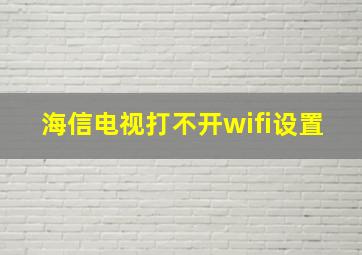 海信电视打不开wifi设置